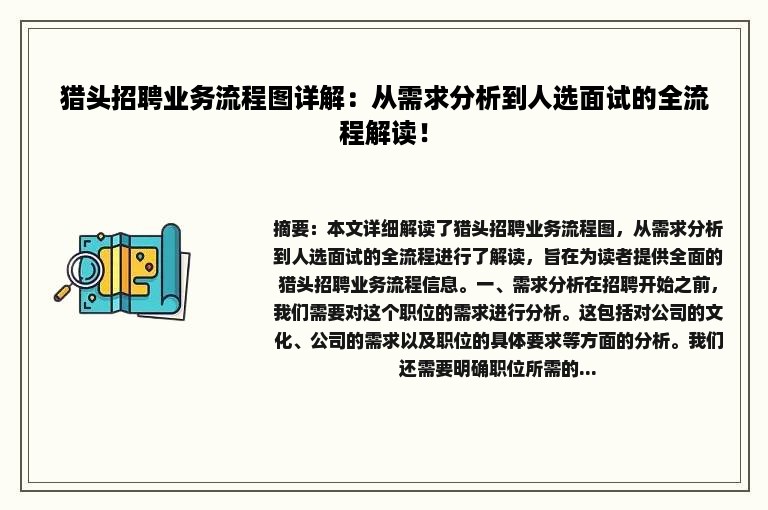 猎头招聘业务流程图详解：从需求分析到人选面试的全流程解读！

摘要：本文详细解读了猎头招聘业务流程图，从需求分析到人选面试的全流程进行了解读，旨在为读者提供全面的猎头招聘业务流程信息。一、需求分析在招聘开始之前，我们需要对这个职位的需求进行分析。这包括对公司的文化、公司的需求以及职位的具体要求等方面的分析。我们还需要明确职位所需的...